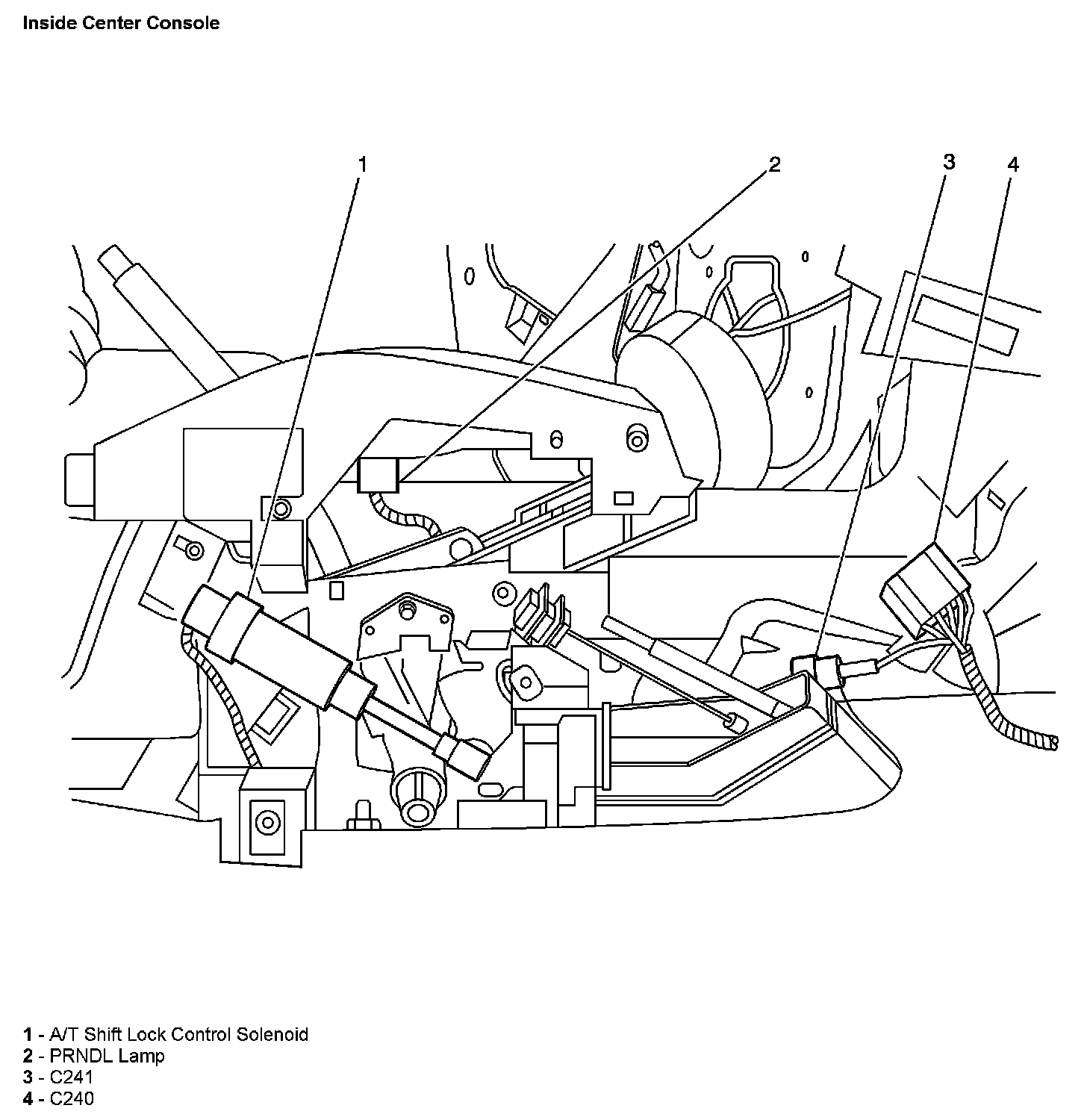 Inside Center Console

1
2
3
4

1 - A/T Shift Lock Control Solenoid
2 - PRNDL Lamp
3 - C241
4 - C240